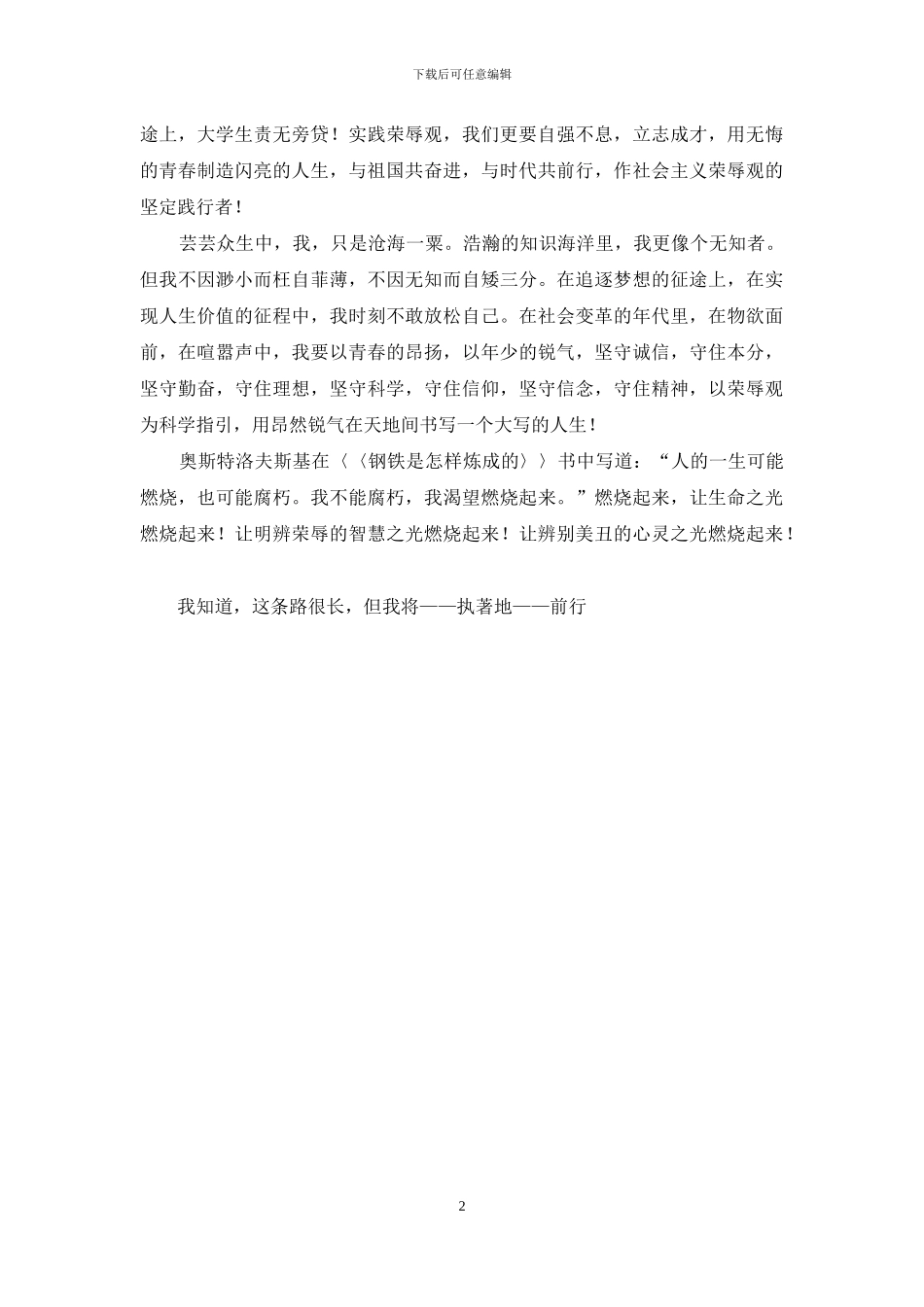 下载后可任意编辑

途上，大学生责无旁贷！实践荣辱观，我们更要自强不息，立志成才，用无悔的青春制造闪亮的人生，与祖国共奋进，与时代共前行，作社会主义荣辱观的坚定践行者！

芸芸众生中，我，只是沧海一粟。浩瀚的知识海洋里，我更像个无知者。但我不因渺小而枉自菲薄，不因无知而自矮三分。在追逐梦想的征途上，在实现人生价值的征程中，我时刻不敢放松自己。在社会变革的年代里，在物欲面前，在喧嚣声中，我要以青春的昂扬，以年少的锐气，坚守诚信，守住本分，坚守勤奋，守住理想，坚守科学，守住信仰，坚守信念，守住精神，以荣辱观为科学指引，用昂然锐气在天地间书写一个大写的人生！

奥斯特洛夫斯基在〈〈钢铁是怎样炼成的〉〉书中写道：“人的一生可能燃烧，也可能腐朽。我不能腐朽，我渴望燃烧起来。”燃烧起来，让生命之光燃烧起来！让明辨荣辱的智慧之光燃烧起来！让辨别美丑的心灵之光燃烧起来！

我知道，这条路很长，但我将——执著地——前行

2